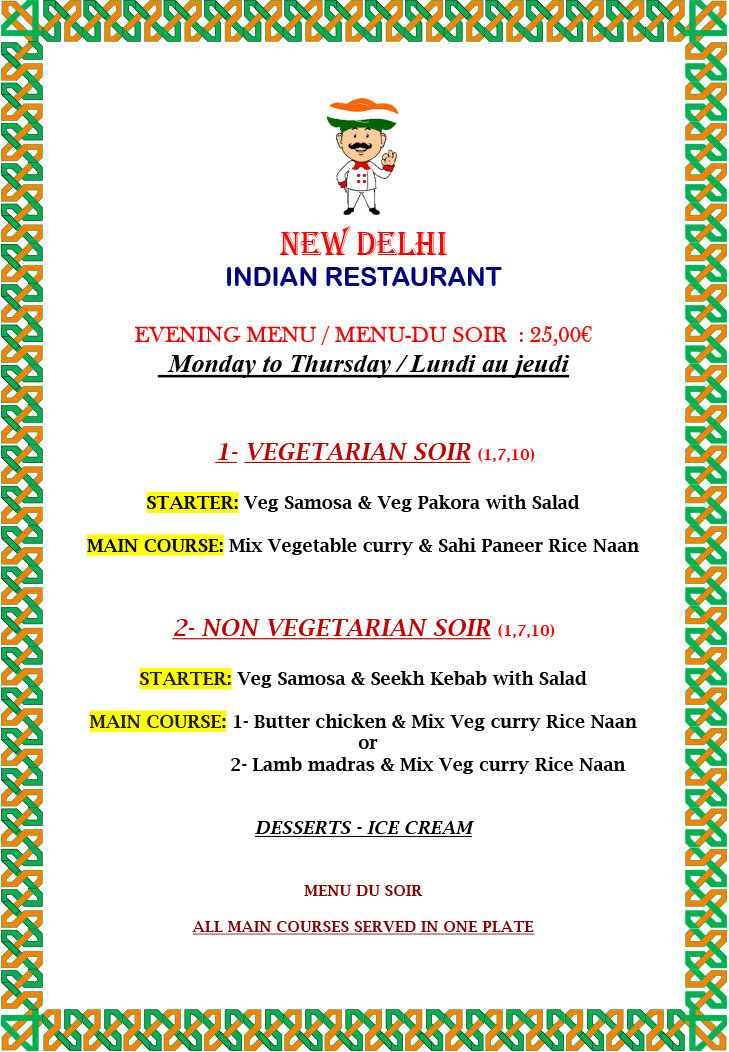 NEW DELHI
INDIAN RESTAURANT

EVENING MENU / MENU-DU SOIR : 25,00€
Monday to Thursday / Lundi au jeudi

1- VEGETARIAN SOIR (1,7,10)

STARTER: Veg Samosa & Veg Pakora with Salad

MAIN COURSE: Mix Vegetable curry & Sahi Paneer Rice Naan

2- NON VEGETARIAN SOIR (1,7,10)

STARTER: Veg Samosa & Seekh Kebab with Salad

MAIN COURSE: 1- Butter chicken & Mix Veg curry Rice Naan
or
2- Lamb madras & Mix Veg curry Rice Naan

DESSERTS - ICE CREAM

MENU DU SOIR

ALL MAIN COURSES SERVED IN ONE PLATE